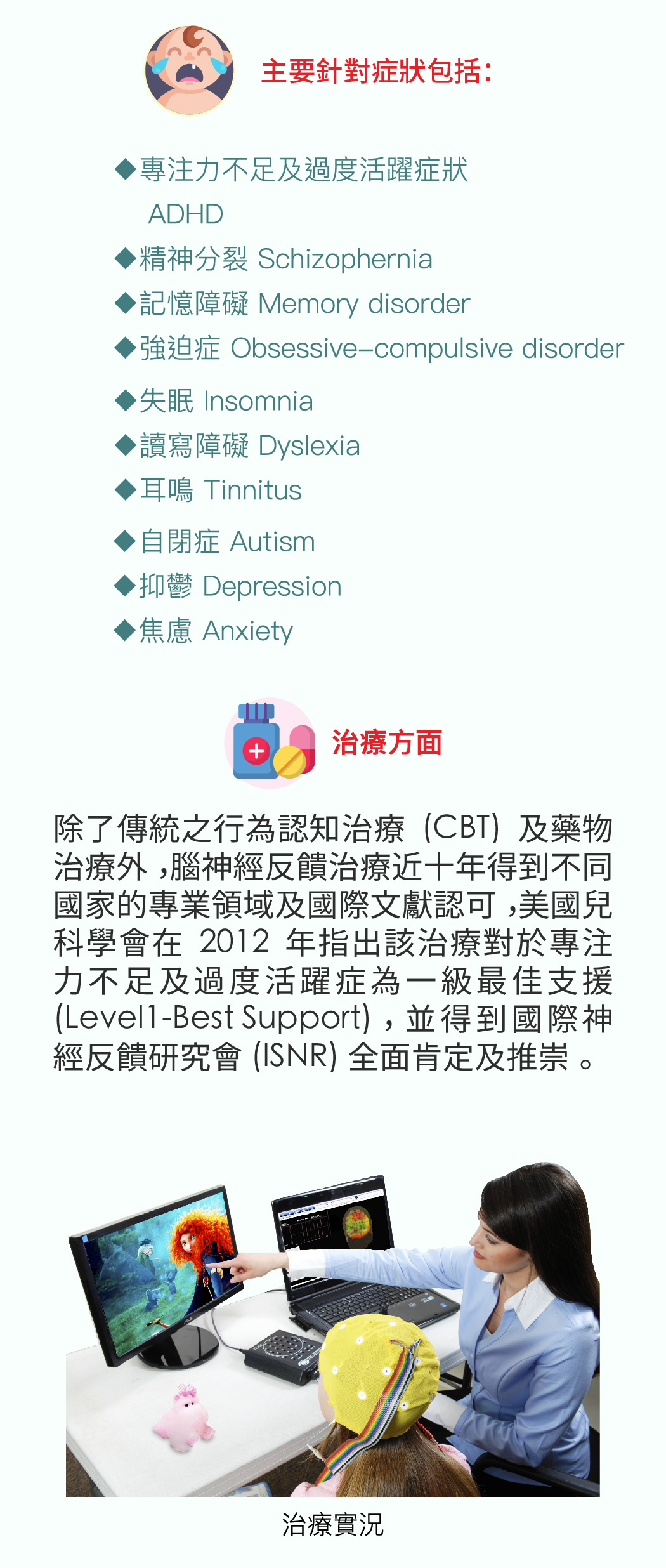 主要針對症狀包括:

◆專注力不足及過度活躍症狀 ADHD
◆精神分裂 Schizophernia
◆記憶障礙 Memory disorder
◆強迫症 Obsessive–compulsive disorder
◆失眠 Insomnia
◆讀寫障礙 Dyslexia
◆耳鳴 Tinnitus
◆自閉症 Autism
◆抑鬱 Depression
◆焦慮 Anxiety

治療方面

除了傳統之行為認知治療(CBT)及藥物治療外,腦神經反饋治療近十年得到不同國家的專業領域及國際文獻認可,美國兒科學會在2012年指出該治療對於專注力不足及過度活躍症為一級最佳支援(Level1-Best Support),並得到國際神經反饋研究會(ISNR)全面肯定及推崇。

治療實況